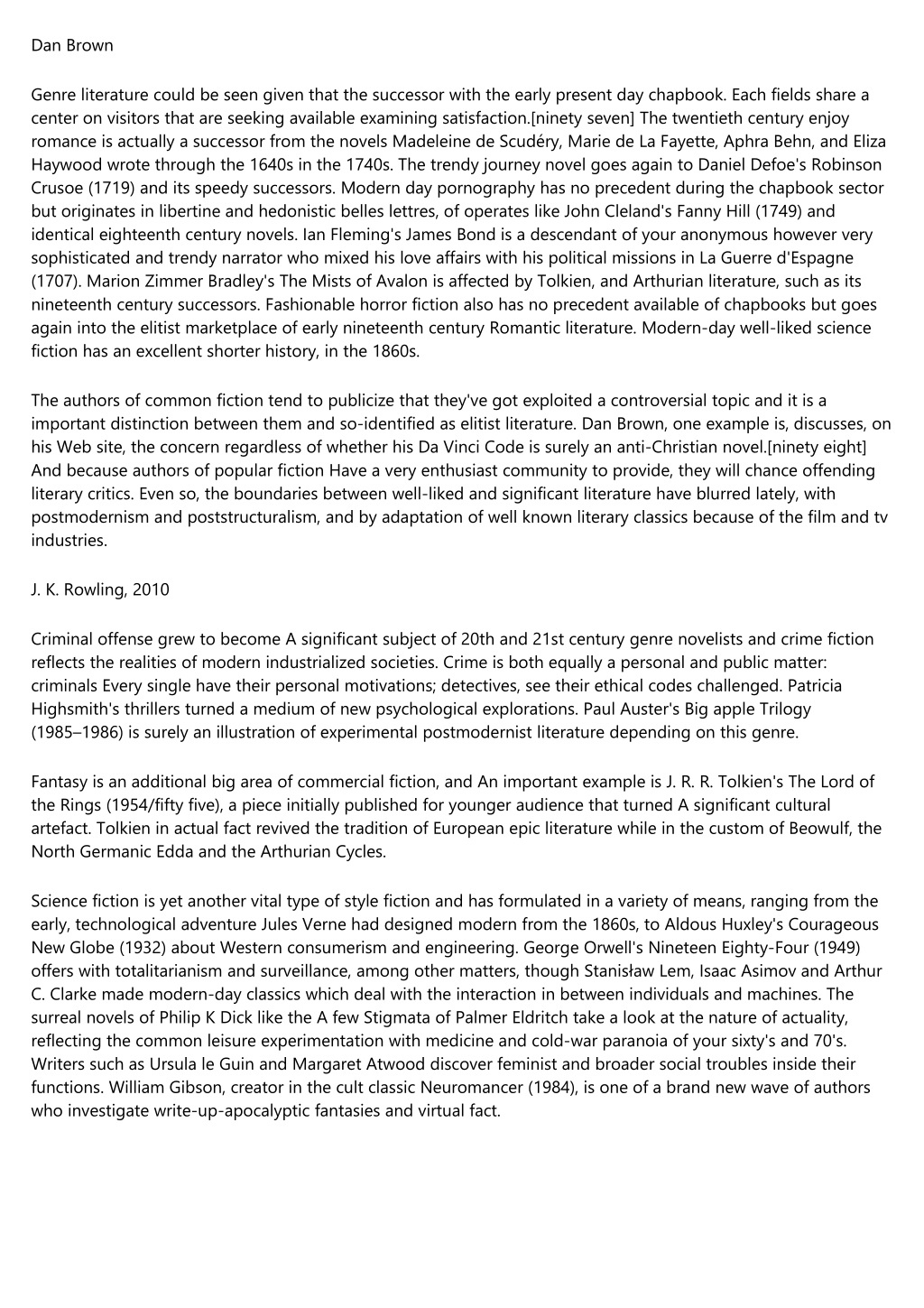 Dan Brown

Genre literature could be seen given that the successor with the early present day chapbook. Each fields share a center on visitors that are seeking available examining satisfaction.[ninety seven] The twentieth century enjoy romance is actually a successor from the novels Madeleine de Scudéry, Marie de La Fayette, Aphra Behn, and Eliza Haywood wrote through the 1640s in the 1740s. The trendy journey novel goes again to Daniel Defoe's Robinson Crusoe (1719) and its speedy successors. Modern day pornography has no precedent during the chapbook sector but originates in libertine and hedonistic belles lettres, of operates like John Cleland's Fanny Hill (1749) and identical eighteenth century novels. Ian Fleming's James Bond is a descendant of your anonymous however very sophisticated and trendy narrator who mixed his love affairs with his political missions in La Guerre d'Espagne (1707). Marion Zimmer Bradley's The Mists of Avalon is affected by Tolkien, and Arthurian literature, such as its nineteenth century successors. Fashionable horror fiction also has no precedent available of chapbooks but goes again into the elitist marketplace of early nineteenth century Romantic literature. Modern-day well-liked science fiction has an excellent shorter history, in the 1860s.

The authors of common fiction tend to publicize that they've got exploited a controversial topic and it is a important distinction between them and so-identified as elitist literature. Dan Brown, one example is, discusses, on his Web site, the concern regardless of whether his Da Vinci Code is surely an anti-Christian novel.[ninety eight] And because authors of popular fiction Have a very enthusiast community to provide, they will chance offending literary critics. Even so, the boundaries between well-liked and significant literature have blurred lately, with postmodernism and poststructuralism, and by adaptation of well known literary classics because of the film and tv industries.

J. K. Rowling, 2010

Criminal offense grew to become A significant subject of 20th and 21st century genre novelists and crime fiction reflects the realities of modern industrialized societies. Crime is both equally a personal and public matter: criminals Every single have their personal motivations; detectives, see their ethical codes challenged. Patricia Highsmith's thrillers turned a medium of new psychological explorations. Paul Auster's Big apple Trilogy (1985–1986) is surely an illustration of experimental postmodernist literature depending on this genre.

Fantasy is an additional big area of commercial fiction, and An important example is J. R. R. Tolkien's The Lord of the Rings (1954/fifty five), a piece initially published for younger audience that turned A significant cultural artefact. Tolkien in actual fact revived the tradition of European epic literature while in the custom of Beowulf, the North Germanic Edda and the Arthurian Cycles.

Science fiction is yet another vital type of style fiction and has formulated in a variety of means, ranging from the early, technological adventure Jules Verne had designed modern from the 1860s, to Aldous Huxley's Courageous New Globe (1932) about Western consumerism and engineering. George Orwell's Nineteen Eighty-Four (1949) offers with totalitarianism and surveillance, among other matters, though Stanisław Lem, Isaac Asimov and Arthur C. Clarke made modern-day classics which deal with the interaction in between individuals and machines. The surreal novels of Philip K Dick like the A few Stigmata of Palmer Eldritch take a look at the nature of actuality, reflecting the common leisure experimentation with medicine and cold-war paranoia of your sixty's and 70's. Writers such as Ursula le Guin and Margaret Atwood discover feminist and broader social troubles inside their functions. William Gibson, creator in the cult classic Neuromancer (1984), is one of a brand new wave of authors who investigate write-up-apocalyptic fantasies and virtual fact.